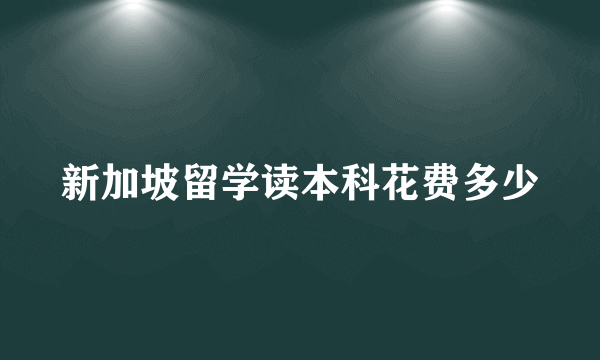 新加坡留学读本科花费多少